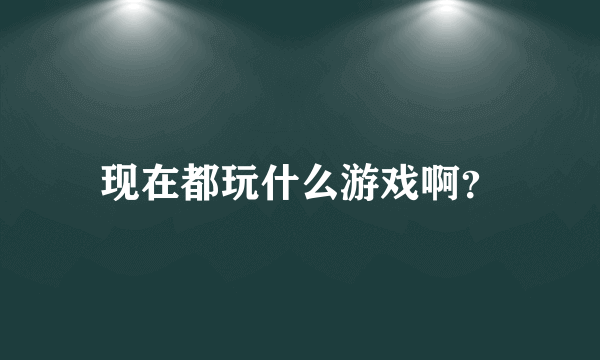 现在都玩什么游戏啊?